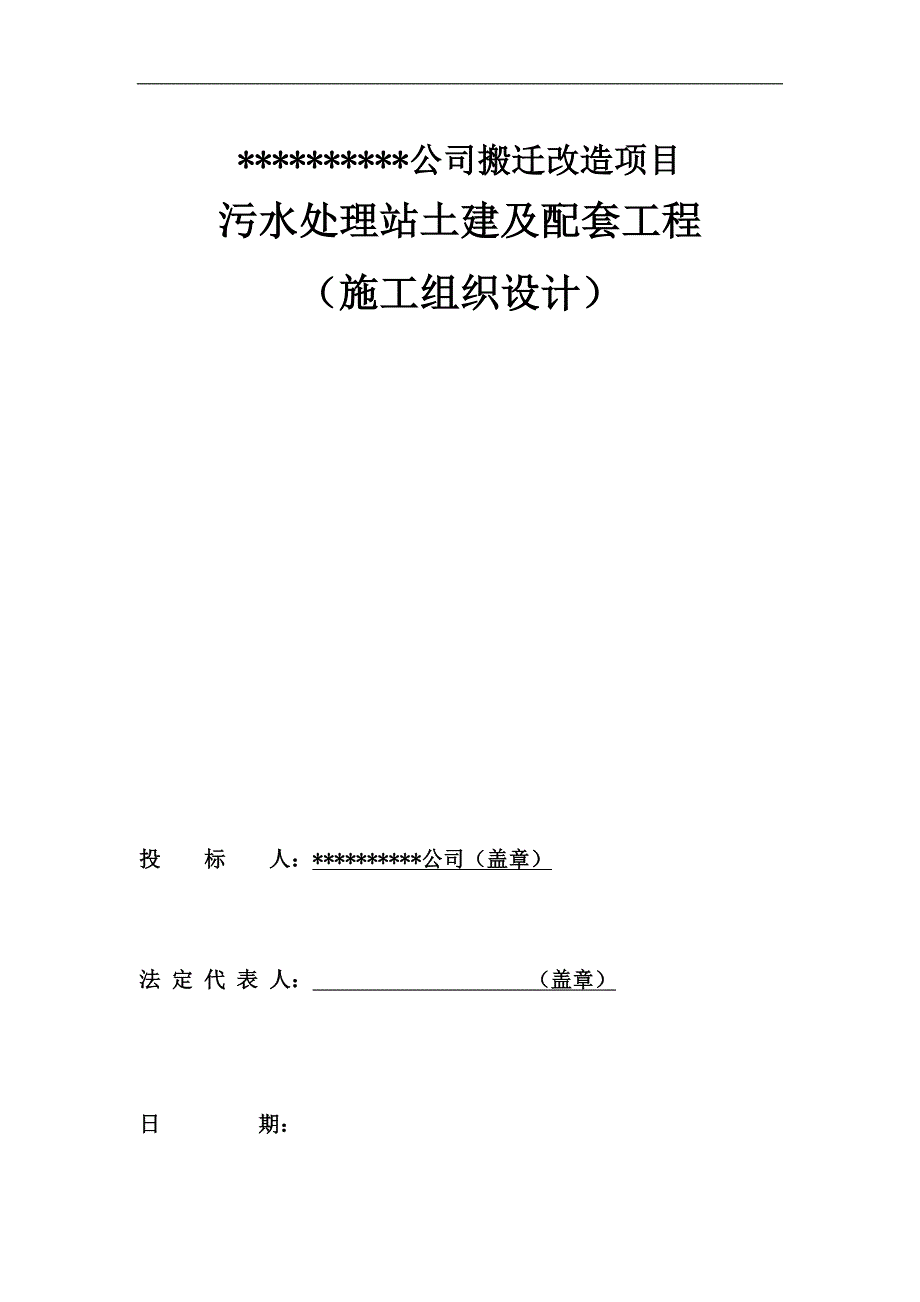 **********公司搬迁改造项目

污水处理站土建及配套工程

（施工组织设计）

投 标 人：**********公司（盖章）

法 定 代 表 人：（盖章）

日 期：